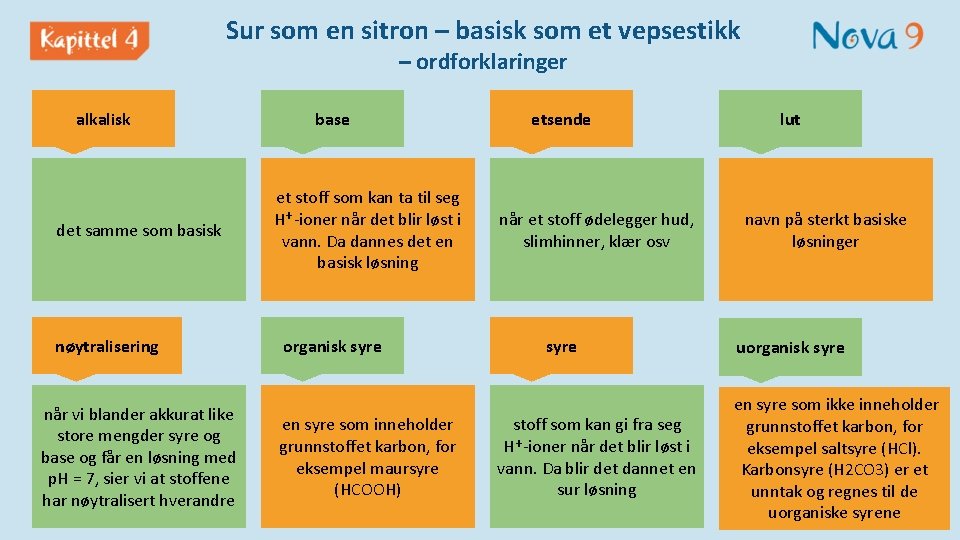 Kapittel 4

Sur som en sitron – basisk som et vepsestikk
– ordforklaringer

Nova 9

alkalisk

det samme som basisk

base

et stoff som kan ta til seg $H^+$-ioner når det blir løst i vann. Da dannes det en basisk løsning

etsende

når et stoff ødelegger hud, slimhinner, klær osv

lut

navn på sterkt basiske løsninger

nøytralisering

når vi blander akkurat like store mengder syre og base og får en løsning med pH = 7, sier vi at stoffene har nøytralisert hverandre

organisk syre

en syre som inneholder grunnstoffet karbon, for eksempel maursyre (HCOOH)

syre

stoff som kan gi fra seg $H^+$-ioner når det blir løst i vann. Da blir det dannet en sur løsning

uorganisk syre

en syre som ikke inneholder grunnstoffet karbon, for eksempel saltsyre (HCl). Karbonsyre (H2CO3) er et unntak og regnes til de uorganiske syrene